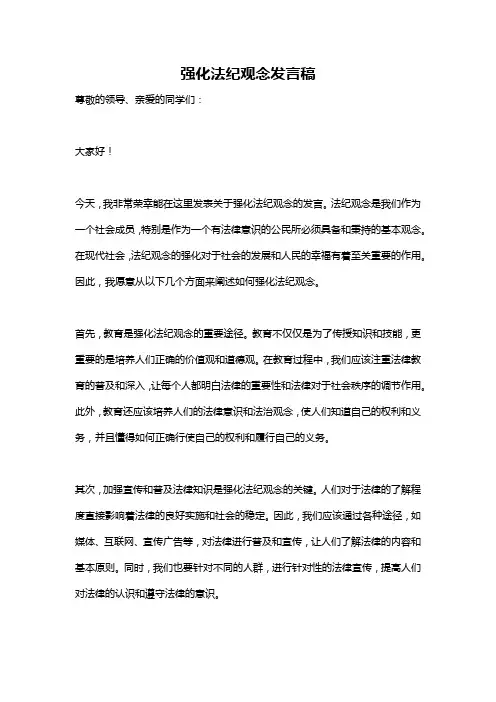 强化法纪观念发言稿

尊敬的领导、亲爱的同学们：

大家好！

今天，我非常荣幸能在这里发表关于强化法纪观念的发言。法纪观念是我们作为一个社会成员，特别是作为一个有法律意识的公民所必须具备和秉持的基本观念。在现代社会，法纪观念的强化对于社会的发展和人民的幸福有着至关重要的作用。因此，我愿意从以下几个方面来阐述如何强化法纪观念。

首先，教育是强化法纪观念的重要途径。教育不仅仅是为了传授知识和技能，更重要的是培养人们正确的价值观和道德观。在教育过程中，我们应该注重法律教育的普及和深入，让每个人都明白法律的重要性和法律对于社会秩序的调节作用。此外，教育还应该培养人们的法律意识和法治观念，使人们知道自己的权利和义务，并且懂得如何正确行使自己的权利和履行自己的义务。

其次，加强宣传和普及法律知识是强化法纪观念的关键。人们对于法律的了解程度直接影响着法律的良好实施和社会的稳定。因此，我们应该通过各种途径，如媒体、互联网、宣传广告等，对法律进行普及和宣传，让人们了解法律的内容和基本原则。同时，我们也要针对不同的人群，进行针对性的法律宣传，提高人们对法律的认识和遵守法律的意识。